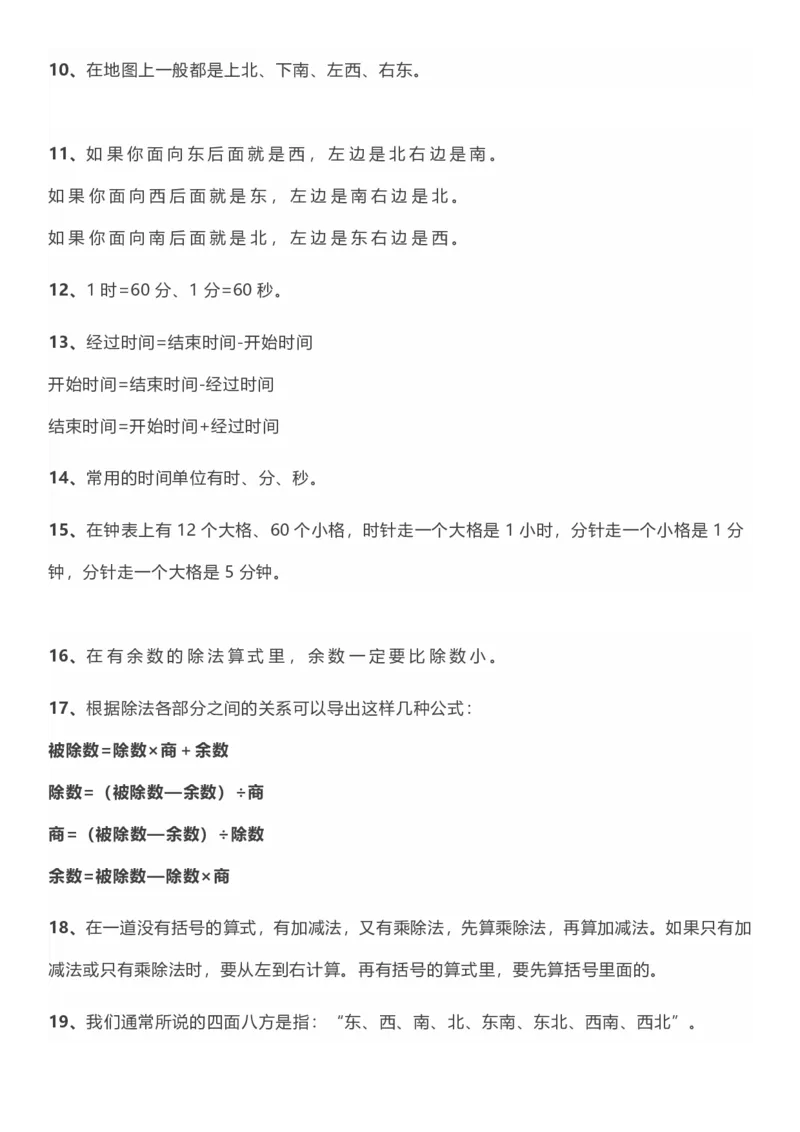 10、在地图上一般都是上北、下南、左西、右东。

11、如果你面向东后面就是西，左边是北右边是南。

如果你面向西后面就是东，左边是南右边是北。

如果你面向南后面就是北，左边是东右边是西。

12、1 时=60 分、1 分=60 秒。

13、经过时间=结束时间-开始时间

开始时间=结束时间-经过时间

结束时间=开始时间+经过时间

14、常用的时间单位有时、分、秒。

15、在钟表上有 12 个大格、60 个小格，时针走一个大格是 1 小时，分针走一个小格是 1 分钟，分针走一个大格是 5 分钟。

16、在有余数的除法算式里，余数一定要比除数小。

17、根据除法各部分之间的关系可以导出这样几种公式：

被除数=除数×商＋余数

除数=（被除数—余数）÷商

商=（被除数—余数）÷除数

余数=被除数—除数×商

18、在一道没有括号的算式，有加减法，又有乘除法，先算乘除法，再算加减法。如果只有加减法或只有乘除法时，要从左到右计算。再有括号的算式里，要先算括号里面的。

19、我们通常所说的四面八方是指：“东、西、南、北、东南、东北、西南、西北”。